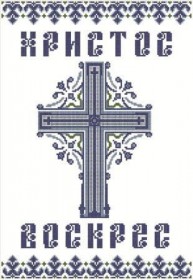 ХРИСТОС

ВОСКРЕС